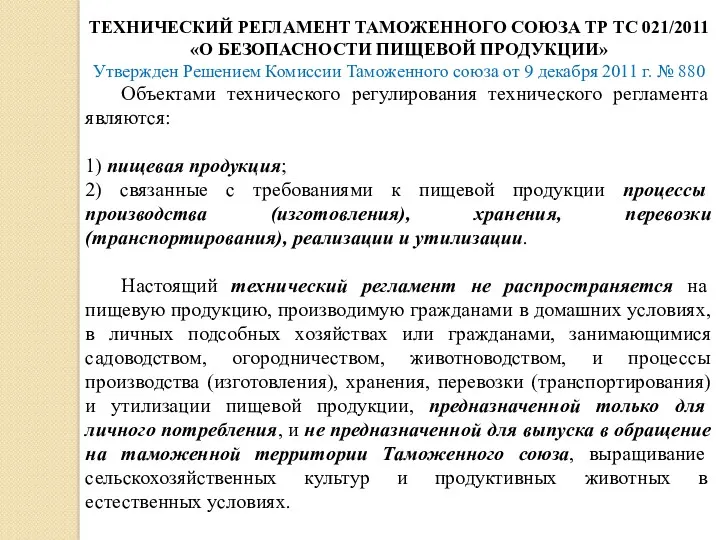 ТЕХНИЧЕСКИЙ РЕГЛАМЕНТ ТАМОЖЕННОГО СОЮЗА ТР ТС 021/2011
«О БЕЗОПАСНОСТИ ПИЩЕВОЙ ПРОДУКЦИИ»
Утвержден Решением Комиссии Таможенного союза от 9 декабря 2011 г. № 880

Объектами технического регулирования технического регламента являются:

1) пищевая продукция;
2) связанные с требованиями к пищевой продукции процессы производства (изготовления), хранения, перевозки (транспортирования), реализации и утилизации.

Настоящий технический регламент не распространяется на пищевую продукцию, производимую гражданами в домашних условиях, в личных подсобных хозяйствах или гражданами, занимающимися садоводством, огородничеством, животноводством, и процессы производства (изготовления), хранения, перевозки (транспортирования) и утилизации пищевой продукции, предназначенной только для личного потребления, и не предназначенной для выпуска в обращение на таможенной территории Таможенного союза, выращивание сельскохозяйственных культур и продуктивных животных в естественных условиях.